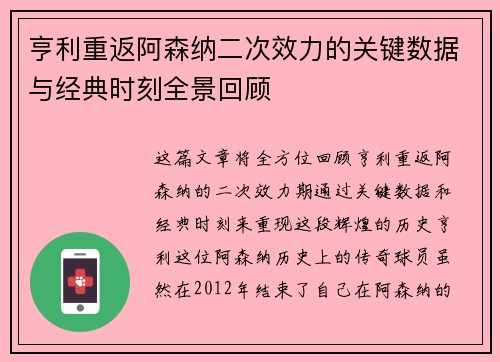 亨利重返阿森纳二次效力的关键数据与经典时刻全景回顾

这篇文章将全方位回顾亨利重返阿森纳的二次效力期通过关键数据和经典时刻来重现这段辉煌的历史亨利这位阿森纳历史上的传奇球员虽然在2012年结束了自己在阿森纳的